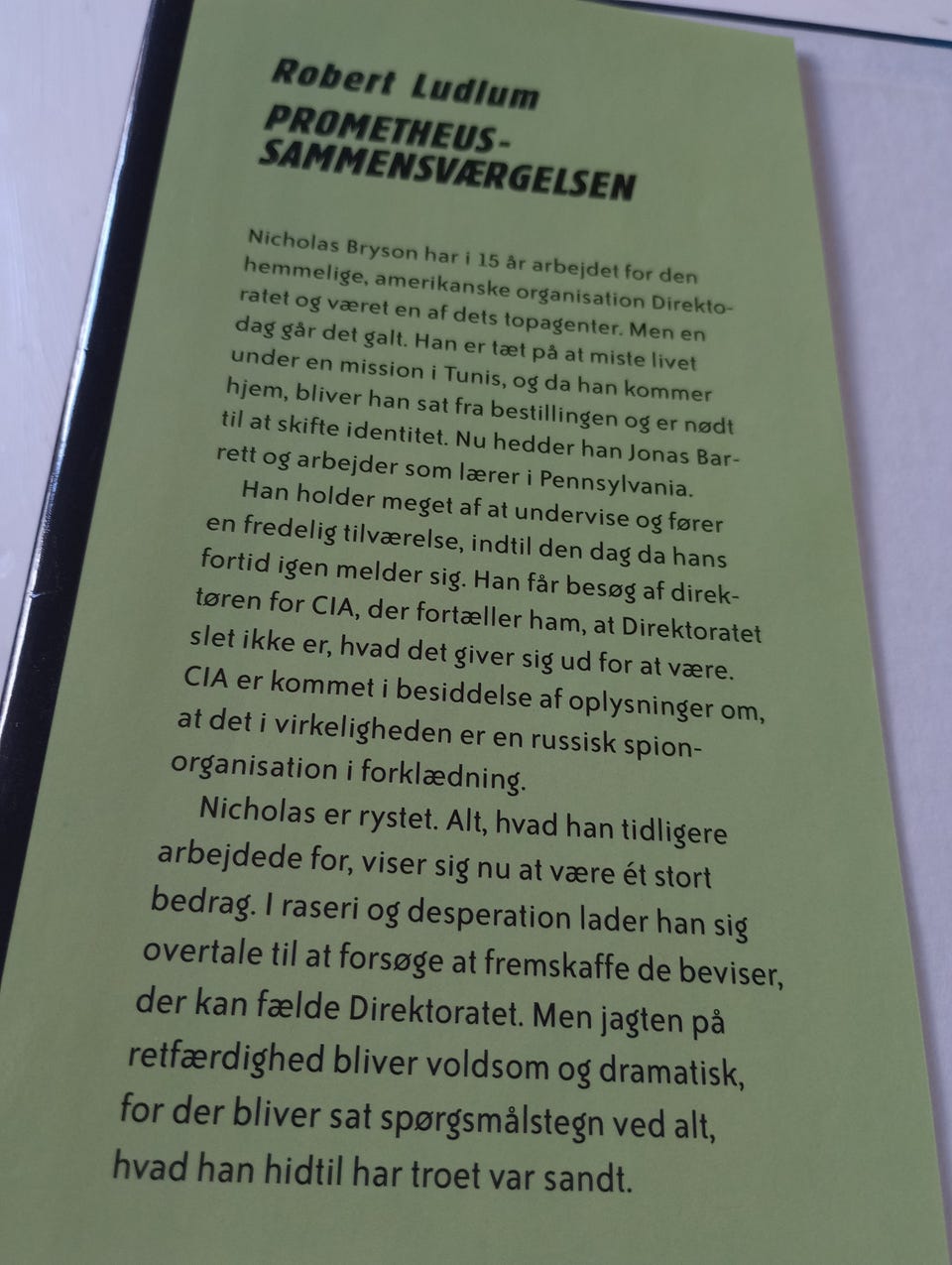 Robert Ludlum
PROMETHEUS-SAMMENSVÆRGELSEN

Nicholas Bryson har i 15 år arbejdet for den hemmelige, amerikanske organisation Direktoratet og været en af dets topagenter. Men en dag går det galt. Han er tæt på at miste livet under en mission i Tunis, og da han kommer hjem, bliver han sat fra bestillingen og er nødt til at skifte identitet. Nu hedder han Jonas Barrett og arbejder som lærer i Pennsylvania.

Han holder meget af at undervise og fører en fredelig tilværelse, indtil den dag da hans fortid igen melder sig. Han får besøg af direktøren for CIA, der fortæller ham, at Direktoratet slet ikke er, hvad det giver sig ud for at være. CIA er kommet i besiddelse af oplysninger om, at det i virkeligheden er en russisk spionorganisation i forklædning.

Nicholas er rystet. Alt, hvad han tidligere arbejdede for, viser sig nu at være ét stort bedrag. I raseri og desperation lader han sig overtale til at forsøge at fremskaffe de beviser, der kan fælde Direktoratet. Men jagten på retfærdighed bliver voldsom og dramatisk, for der bliver sat spørgsmålstegn ved alt, hvad han hidtil har troet var sandt.